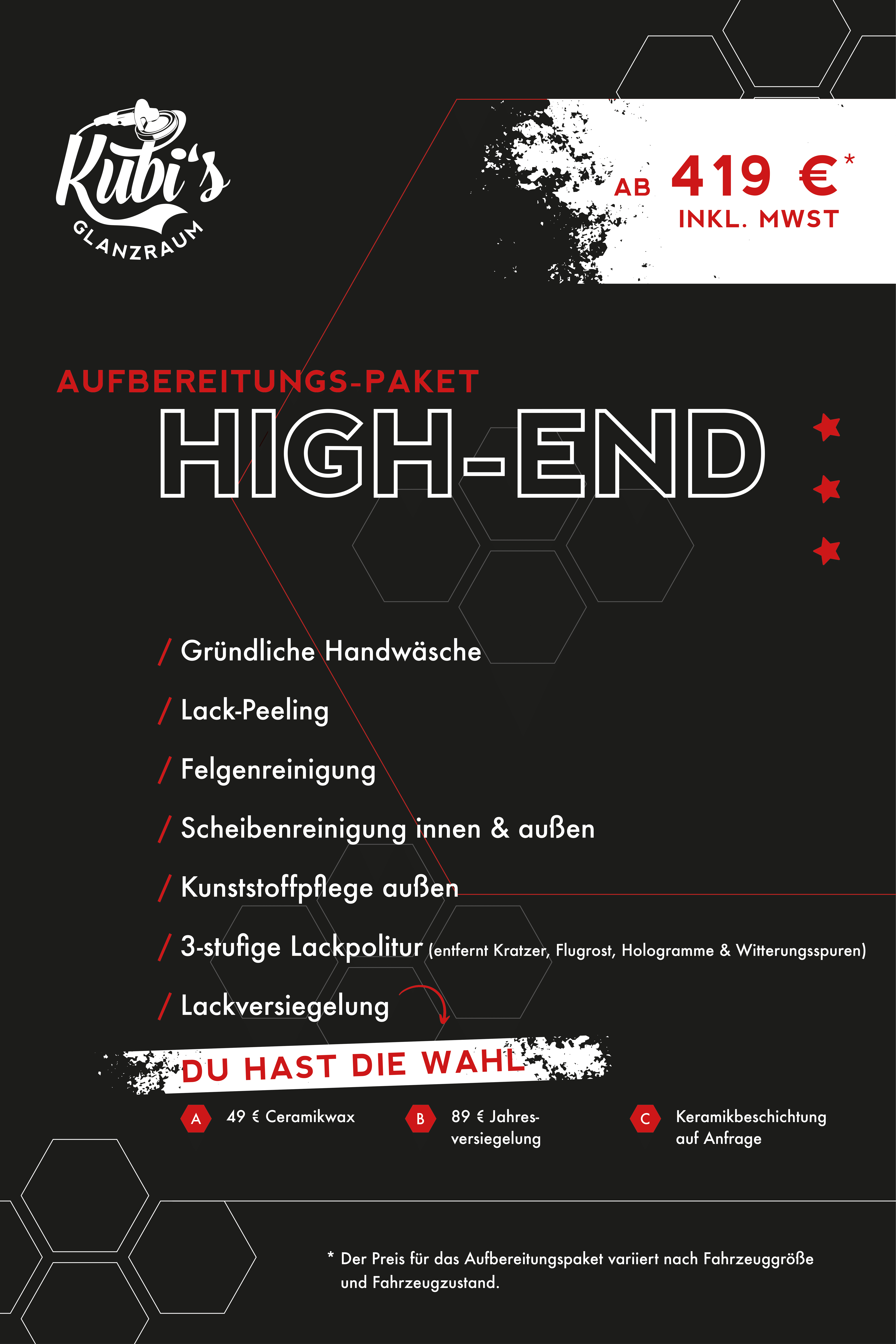 Kubi's GLANZRAUM

AB 419 €*
INKL. MWST

AUFBEREITUNGS-PAKET
HIGH-END

/ Gründliche Handwäsche

/ Lack-Peeling

/ Felgenreinigung

/ Scheibenreinigung innen & außen

/ Kunststoffpflege außen

/ 3-stufige Lackpolitur (entfernt Kratzer, Flugrost, Hologramme & Witterungsspuren)

/ Lackversiegelung

DU HAST DIE WAHL

A 49 € Ceramikwax

B 89 € Jahresversiegelung

C Keramikbeschichtung auf Anfrage

* Der Preis für das Aufbereitungspaket variiert nach Fahrzeuggröße und Fahrzeugzustand.